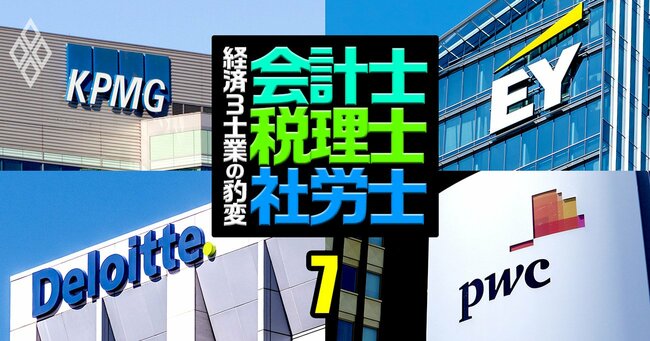 KPMG

経済3士業の豹変

会計士
税理士
社労士

EY

Deloitte.

7

pwc